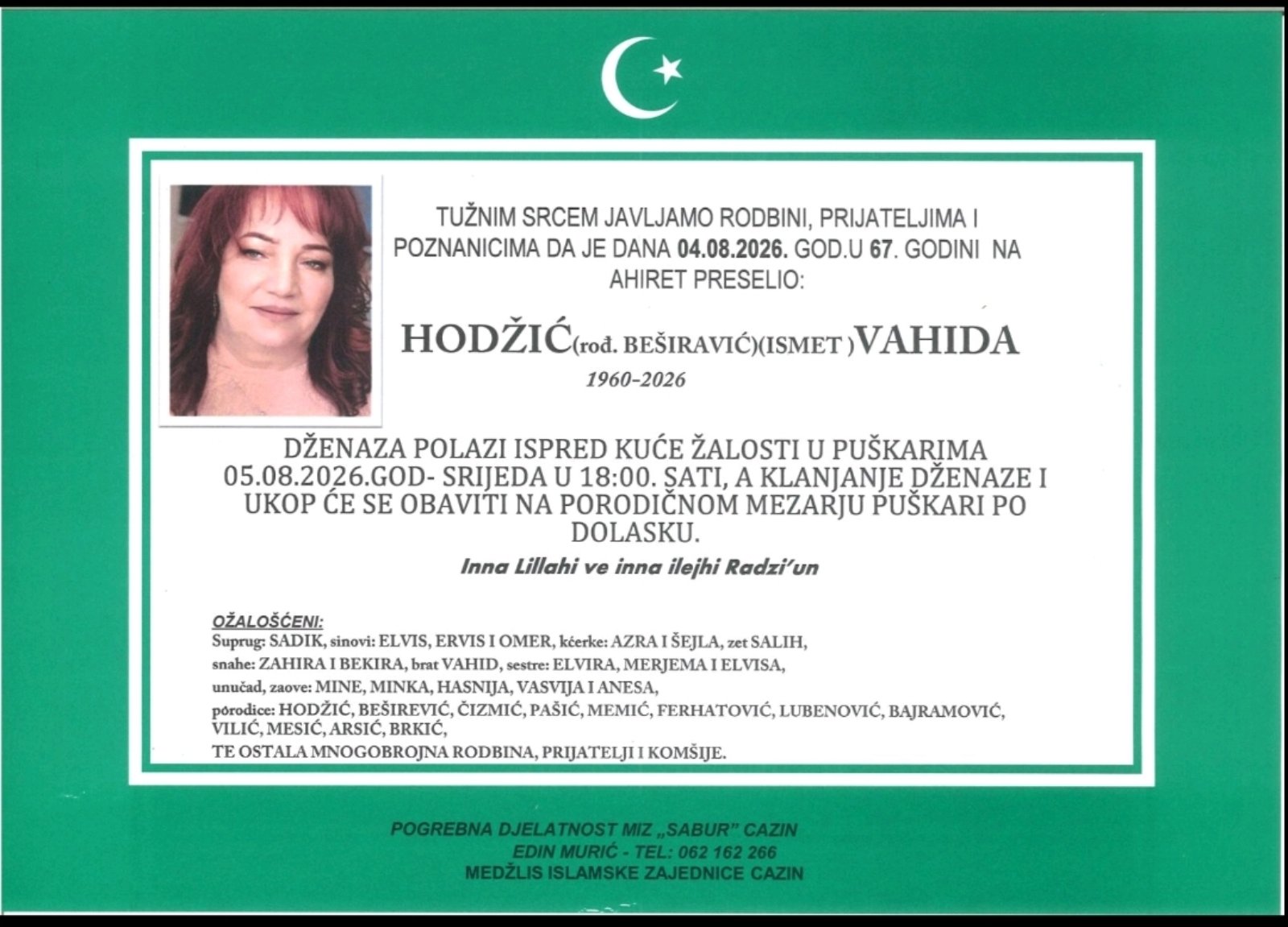 TUŽNIM SRCEM JAVLJAMO RODBINI, PRIJATELJIMA I POZNANICIMA DA JE DANA 04.08.2026. GOD.U 67. GODINI NA AHIRET PRESELIO:

HODŽIĆ(rođ. BEŠIRAVIĆ)(ISMET )VAHIDA
1960-2026

DŽENAZA POLAZI ISPRED KUĆE ŽALOSTI U PUŠKARIMA 05.08.2026.GOD- SRIJEDA U 18:00. SATI, A KLANJANJE DŽENAZE I UKOP ĆE SE OBAVITI NA PORODIČNOM MEZARJU PUŠKARI PO DOLASKU.

Inna Lillahi ve inna ilejhi Radzi'un

OŽALOŠĆENI:
Suprug: SADIK, sinovi: ELVIS, ERVIS I OMER, kćerke: AZRA I ŠEJLA, zet SALIH,
snahe: ZAHIRA I BEKIRA, brat VAHID, sestre: ELVIRA, MERJEMA I ELVISA,
unučad, zaove: MINE, MINKA, HASNIJA, VASVIJA I ANESA,
porodice: HODŽIĆ, BEŠIREVIĆ, ČIZMIĆ, PAŠIĆ, MEMIĆ, FERHATOVIĆ, LUBENOVIĆ, BAJRAMOVIĆ, VILIĆ, MESIĆ, ARSIĆ, BRKIĆ,
TE OSTALA MNOGOBROJNA RODBINA, PRIJATELJI I KOMŠIJE.

POGREBNA DJELATNOST MIZ „SABUR" CAZIN
EDIN MURIĆ - TEL: 062 162 266
MEDŽLIS ISLAMSKE ZAJEDNICE CAZIN